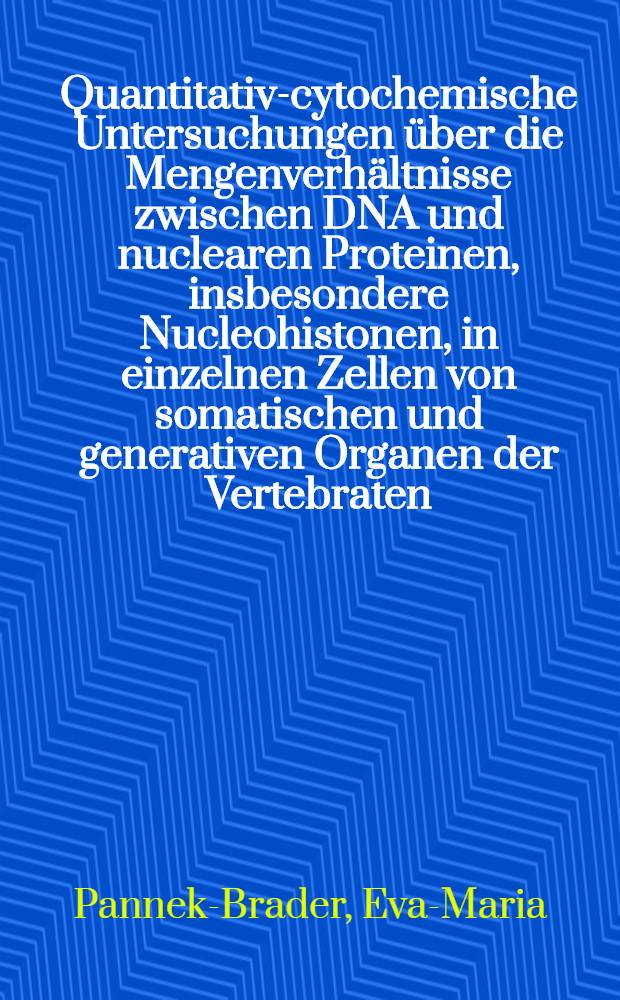 Quantitativ-cytochemische Untersuchungen über die Mengenverhältnisse zwischen DNA und nuclearen Proteinen, insbesondere Nucleohistonen, in einzelnen Zellen von somatischen und generativen Organen der Vertebraten

Pannek-Brader, Eva-Maria